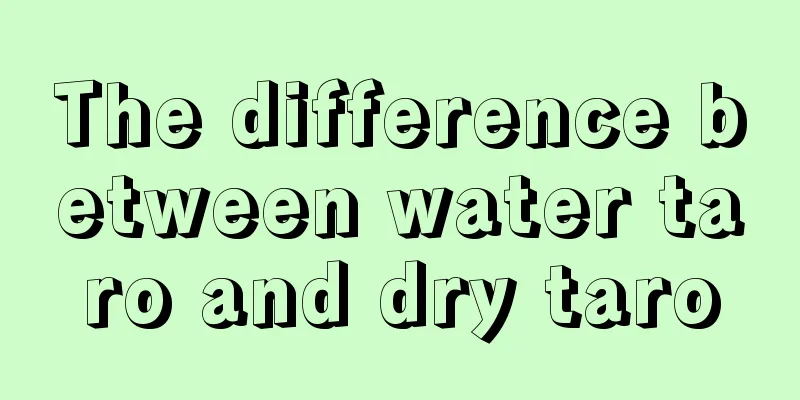 The difference between water taro and dry taro